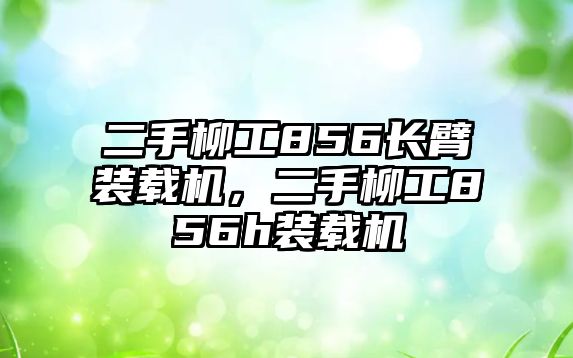 二手柳工856长臂装载机，二手柳工856h装载机